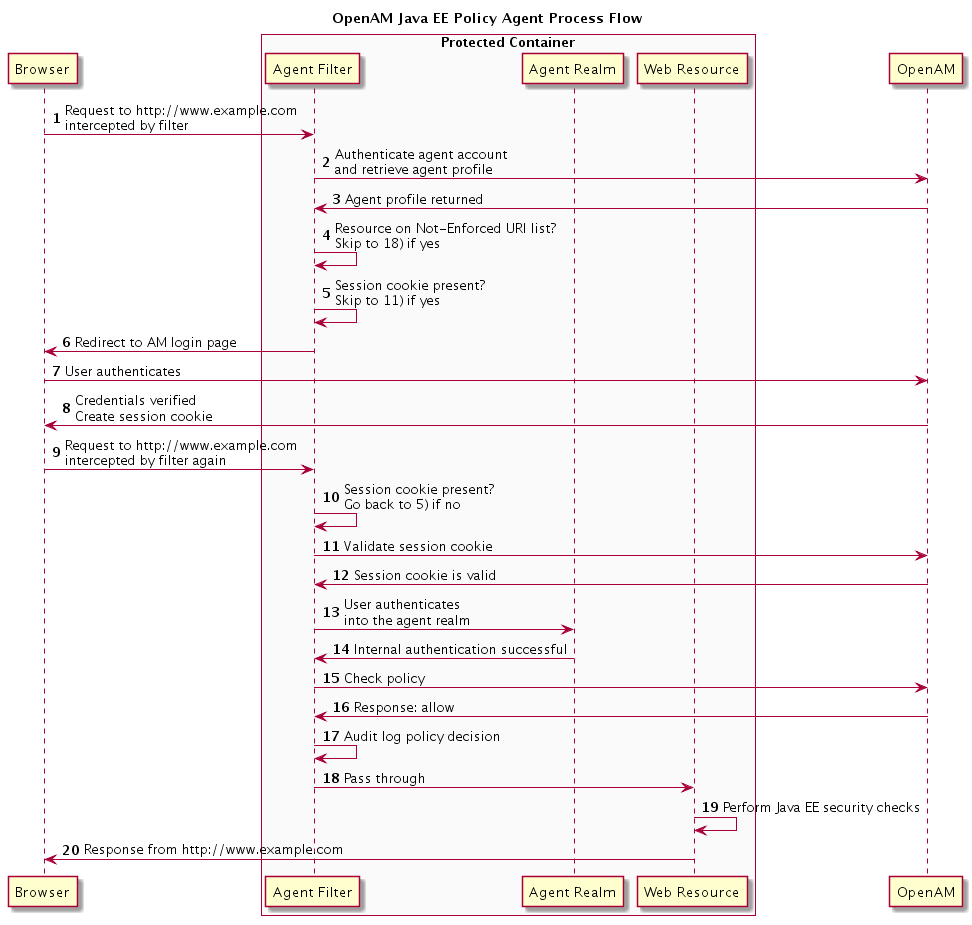 OpenAM Java EE Policy Agent Process Flow

Protected Container

Browser

Agent Filter

Agent Realm

Web Resource

OpenAM

1 Request to http://www.example.com intercepted by filter

2 Authenticate agent account and retrieve agent profile

3 Agent profile returned

4 Resource on Not-Enforced URI list? Skip to 18) if yes

5 Session cookie present? Skip to 11) if yes

6 Redirect to AM login page

7 User authenticates

8 Credentials verified Create session cookie

9 Request to http://www.example.com intercepted by filter again

10 Session cookie present? Go back to 5) if no

11 Validate session cookie

12 Session cookie is valid

13 User authenticates into the agent realm

14 Internal authentication successful

15 Check policy

16 Response: allow

17 Audit log policy decision

18 Pass through

19 Perform Java EE security checks

20 Response from http://www.example.com

Browser

Agent Filter

Agent Realm

Web Resource

OpenAM